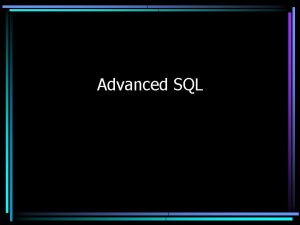 Advanced SQL